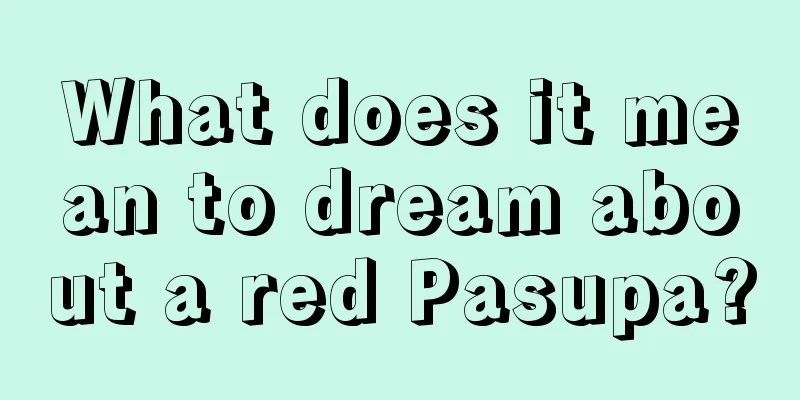 What does it mean to dream about a red Pasupa?